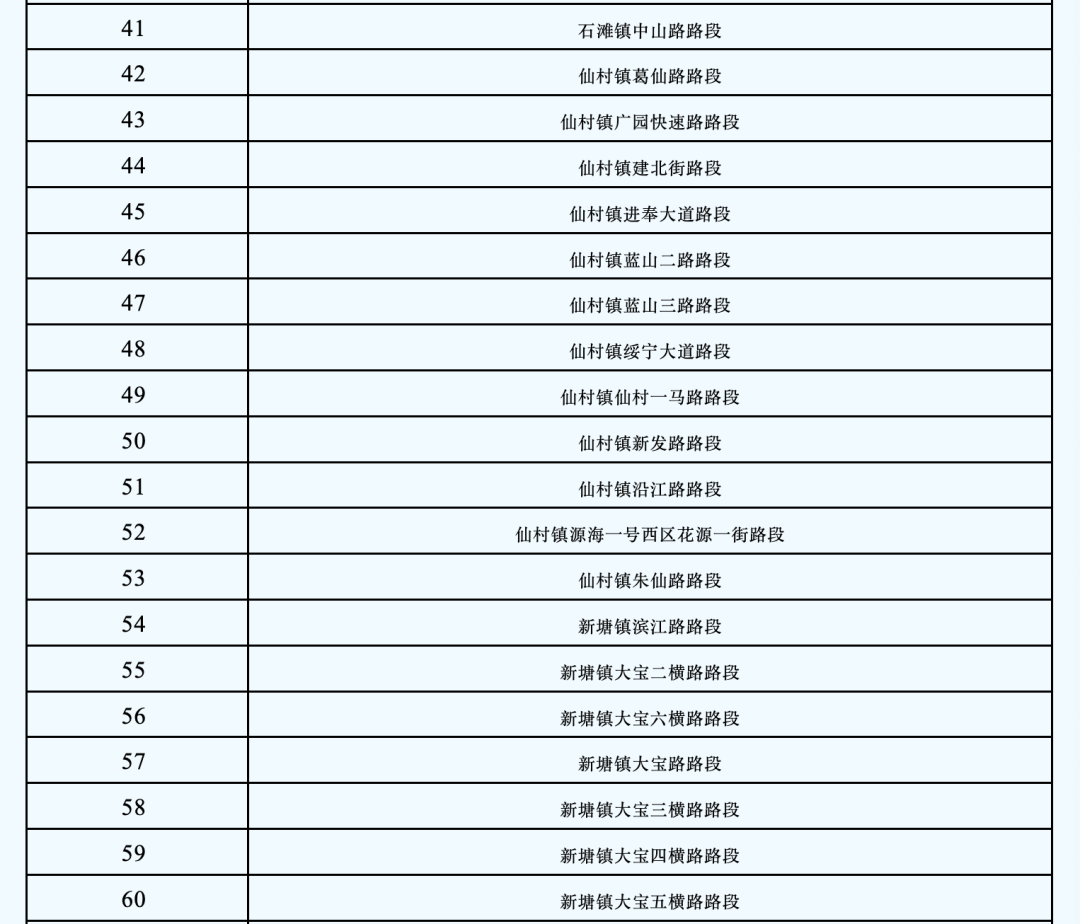 | 41 | 石滩镇中山路路段 |
|---|---|
| 42 | 仙村镇葛仙路路段 |
| 43 | 仙村镇广园快速路路段 |
| 44 | 仙村镇建北街路段 |
| 45 | 仙村镇进奉大道路段 |
| 46 | 仙村镇蓝山二路路段 |
| 47 | 仙村镇蓝山三路路段 |
| 48 | 仙村镇绥宁大道路段 |
| 49 | 仙村镇仙村一马路路段 |
| 50 | 仙村镇新发路路段 |
| 51 | 仙村镇沿江路路段 |
| 52 | 仙村镇源海一号西区花源一街路段 |
| 53 | 仙村镇朱仙路路段 |
| 54 | 新塘镇滨江路路段 |
| 55 | 新塘镇大宝二横路路段 |
| 56 | 新塘镇大宝六横路路段 |
| 57 | 新塘镇大宝路路段 |
| 58 | 新塘镇大宝三横路路段 |
| 59 | 新塘镇大宝四横路路段 |
| 60 | 新塘镇大宝五横路路段 |